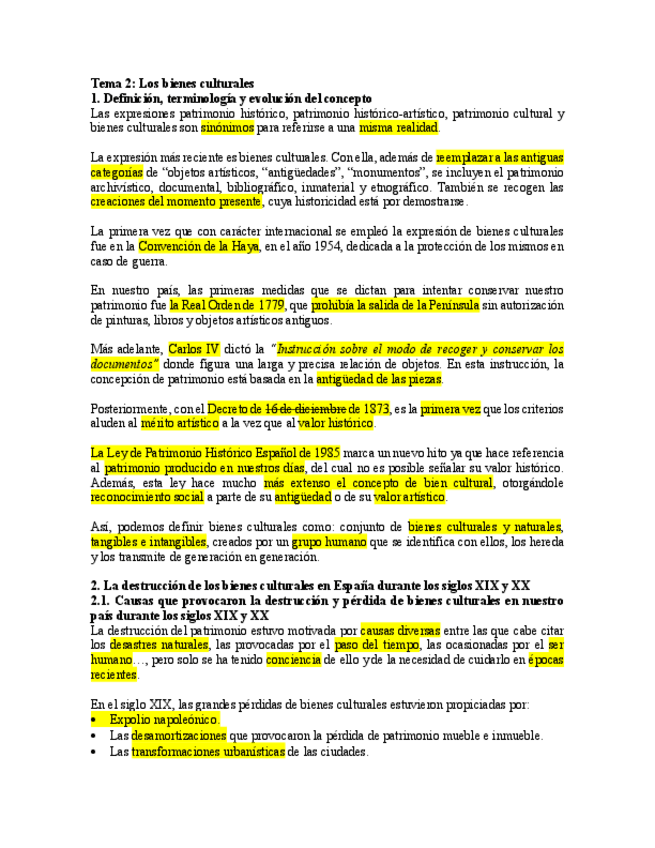 Tema 2: Los bienes culturales
1. Definición, terminología y evolución del concepto
Las expresiones patrimonio histórico, patrimonio histórico-artístico, patrimonio cultural y bienes culturales son sinónimos para referirse a una misma realidad.

La expresión más reciente es bienes culturales. Con ella, además de reemplazar a las antiguas categorías de "objetos artísticos, "antigüedades", "monumentos", se incluyen el patrimonio archivístico, documental, bibliográfico, inmaterial y etnográfico. También se recogen las creaciones del momento presente, cuya historicidad está por demostrarse.

La primera vez que con carácter internacional se empleó la expresión de bienes culturales fue en la Convención de la Haya, en el año 1954, dedicada a la protección de los mismos en caso de guerra.

En nuestro país, las primeras medidas que se dictan para intentar conservar nuestro patrimonio fue la Real Orden de 1779, que prohibía la salida de la Península sin autorización de pinturas, libros y objetos artísticos antiguos.

Más adelante, Carlos IV dictó la "Instrucción sobre el modo de recoger y conservar los documentos" donde figura una larga y precisa relación de objetos. En esta instrucción, la concepción de patrimonio está basada en la antigüedad de las piezas.

Posteriormente, con el Decreto de 16 de diciembre de 1873, es la primera vez que los criterios aluden al mérito artístico a la vez que al valor histórico.

La Ley de Patrimonio Histórico Español de 1985 marca un nuevo hito ya que hace referencia al patrimonio producido en nuestros días, del cual no es posible señalar su valor histórico. Además, esta ley hace mucho más extenso el concepto de bien cultural, otorgándole reconocimiento social a parte de su antigüedad o de su valor artístico.

Así, podemos definir bienes culturales como: conjunto de bienes culturales y naturales, tangibles e intangibles, creados por un grupo humano que se identifica con ellos, los hereda y los transmite de generación en generación.

2. La destrucción de los bienes culturales en España durante los siglos XIX y XX
2.1. Causas que provocaron la destrucción y pérdida de bienes culturales en nuestro país durante los siglos XIX y XX
La destrucción del patrimonio estuvo motivada por causas diversas entre las que cabe citar los desastres naturales, las provocadas por el paso del tiempo, las ocasionadas por el ser humano..., pero solo se ha tenido conciencia de ello y de la necesidad de cuidarlo en épocas recientes.

En el siglo XIX, las grandes pérdidas de bienes culturales estuvieron propiciadas por:
• Expolio napoleónico.
• Las desamortizaciones que provocaron la pérdida de patrimonio mueble e inmueble.
• Las transformaciones urbanísticas de las ciudades.